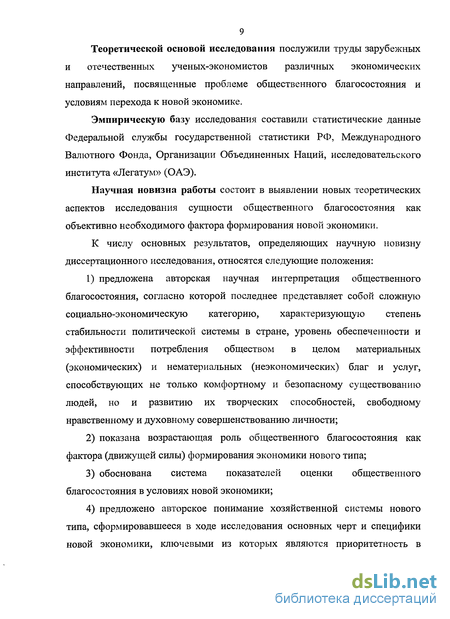 9

Теоретической основой исследования послужили труды зарубежных и отечественных ученых-экономистов различных экономических направлений, посвященные проблеме общественного благосостояния и условиям перехода к новой экономике.

Эмпирическую базу исследования составили статистические данные Федеральной службы государственной статистики РФ, Международного Валютного Фонда, Организации Объединенных Наций, исследовательского института «Легатум» (ОАЭ).

Научная новизна работы состоит в выявлении новых теоретических аспектов исследования сущности общественного благосостояния как объективно необходимого фактора формирования новой экономики.

К числу основных результатов, определяющих научную новизну диссертационного исследования, относятся следующие положения:

1) предложена авторская научная интерпретация общественного благосостояния, согласно которой последнее представляет собой сложную социально-экономическую категорию, характеризующую степень стабильности политической системы в стране, уровень обеспеченности и эффективности потребления обществом в целом материальных (экономических) и нематериальных (неэкономических) благ и услуг, способствующих не только комфортному и безопасному существованию людей, но и развитию их творческих способностей, свободному нравственному и духовному совершенствованию личности;

2) показана возрастающая роль общественного благосостояния как фактора (движущей силы) формирования экономики нового типа;

3) обоснована система показателей оценки общественного благосостояния в условиях новой экономики;

4) предложено авторское понимание хозяйственной системы нового типа, сформировавшееся в ходе исследования основных черт и специфики новой экономики, ключевыми из которых являются приоритетность в

dsLib.net
библиотека диссертаций